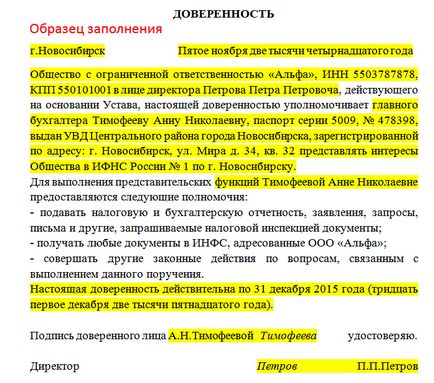 ДОВЕРЕННОСТЬ

Образец заполнения

г.Новосибирск Пятое ноября две тысячи четырнадцатого года

Общество с ограниченной ответственностью «Альфа», ИНН 5503787878, КПП 550101001 в лице директора Петрова Петра Петровоча, действующего на основании Устава, настоящей доверенностью уполномочивает главного бухгалтера Тимофееву Анну Николаевну, паспорт серии 5009, № 478398, выдан УВД Центрального района города Новосибирска, зарегистрированной по адресу: г. Новосибирск, ул. Мира д. 34, кв. 32 представлять интересы Общества в ИФНС России № 1 по г. Новосибирску.

Для выполнения представительских функций Тимофеевой Анне Николаевне предоставляются следующие полномочия:

- подавать налоговую и бухгалтерскую отчетность, заявления, запросы, письма и другие, запрашиваемые налоговой инспекцией документы;

- получать любые документы в ИНФС, адресованные ООО «Альфа»;

- совершать другие законные действия по вопросам, связанным с выполнением данного поручения.

Настоящая доверенность действительна по 31 декабря 2015 года (тридцать первое декабря две тысячи пятнадцатого года).

Подпись доверенного лица А.Н.Тимофеевой Тимофеева удостоверяю.

Директор Петров П.П.Петров